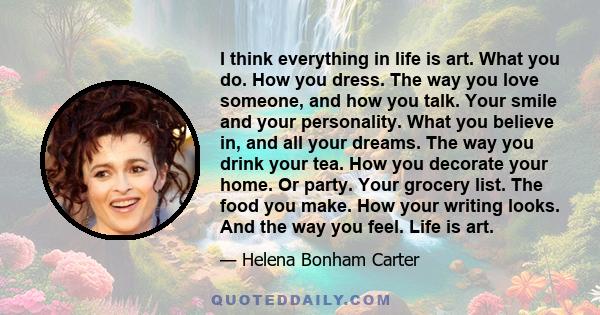 I think everything in life is art. What you do. How you dress. The way you love someone, and how you talk. Your smile and your personality. What you believe in, and all your dreams. The way you drink your tea. How you decorate your home. Or party. Your grocery list. The food you make. How your writing looks. And the way you feel. Life is art.

— Helena Bonham Carter

QUOTEDDAILY.COM